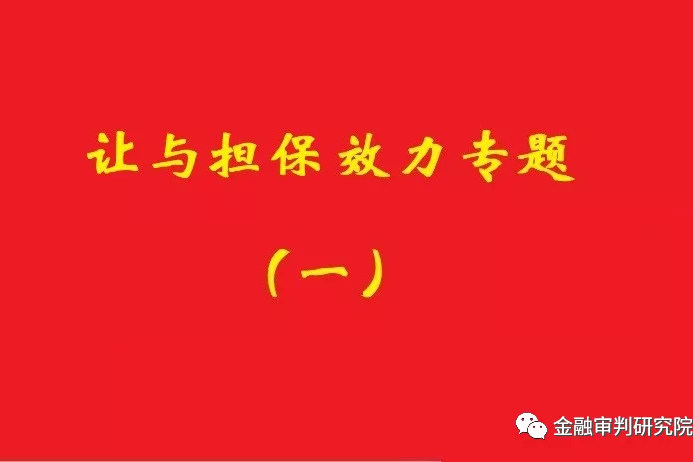 让与担保效力专题

（一）

金融审判研究院